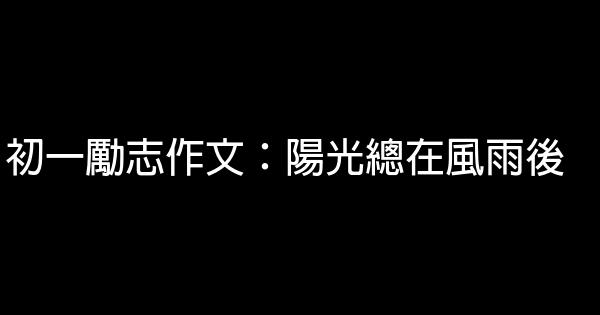 初一勵志作文：陽光總在風雨後